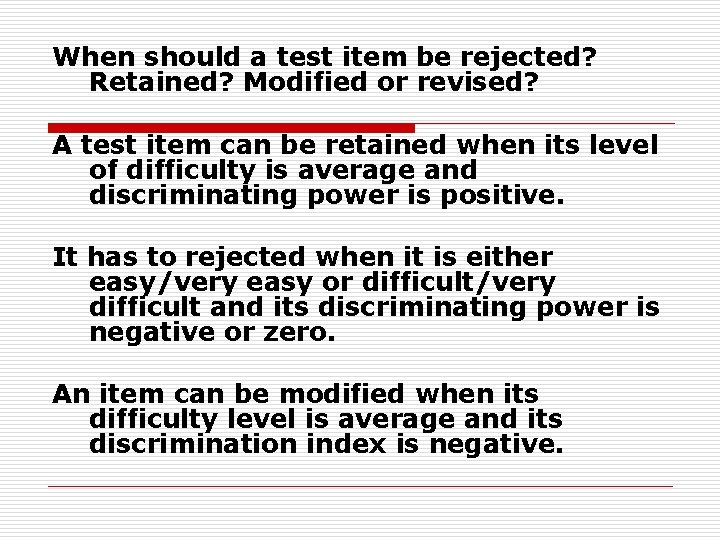 When should a test item be rejected? Retained? Modified or revised?

A test item can be retained when its level of difficulty is average and discriminating power is positive.

It has to rejected when it is either easy/very easy or difficult/very difficult and its discriminating power is negative or zero.

An item can be modified when its difficulty level is average and its discrimination index is negative.